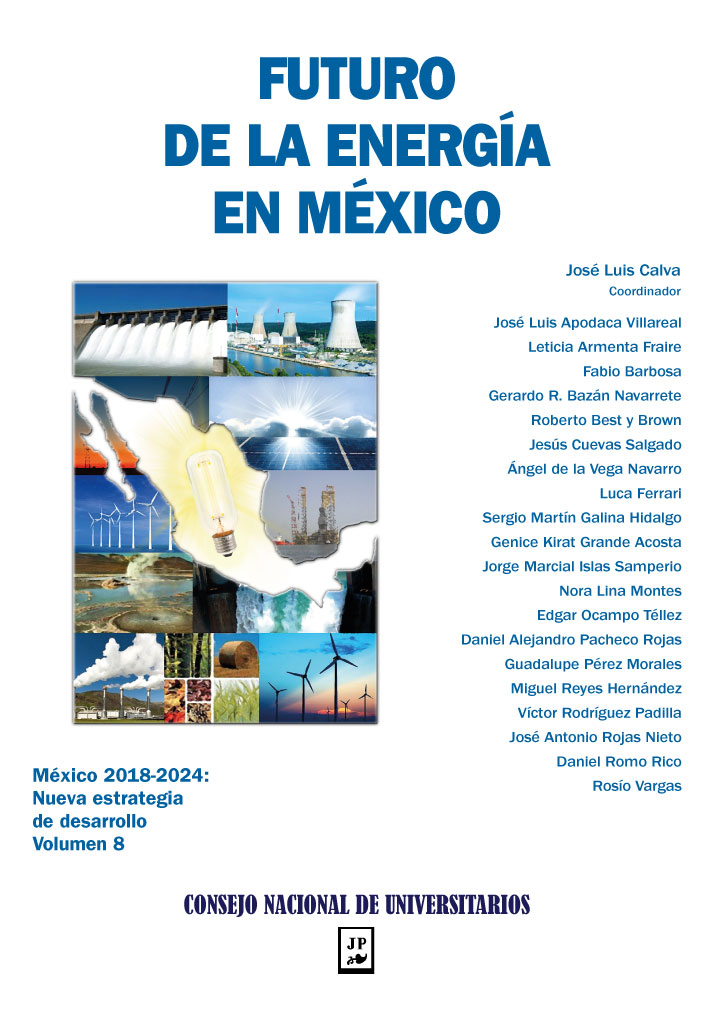 FUTURO
DE LA ENERGÍA
EN MÉXICO

José Luis Calva
Coordinador

José Luis Apodaca Villareal
Leticia Armenta Fraire
Fabio Barbosa
Gerardo R. Bazán Navarrete
Roberto Best y Brown
Jesús Cuevas Salgado
Ángel de la Vega Navarro
Luca Ferrari
Sergio Martín Galina Hidalgo
Genice Kirat Grande Acosta
Jorge Marcial Islas Samperio
Nora Lina Montes
Edgar Ocampo Téllez
Daniel Alejandro Pacheco Rojas
Guadalupe Pérez Morales
Miguel Reyes Hernández
Víctor Rodríguez Padilla
José Antonio Rojas Nieto
Daniel Romo Rico
Rosío Vargas

México 2018-2024:
Nueva estrategia
de desarrollo
Volumen 8

CONSEJO NACIONAL DE UNIVERSITARIOS

JP